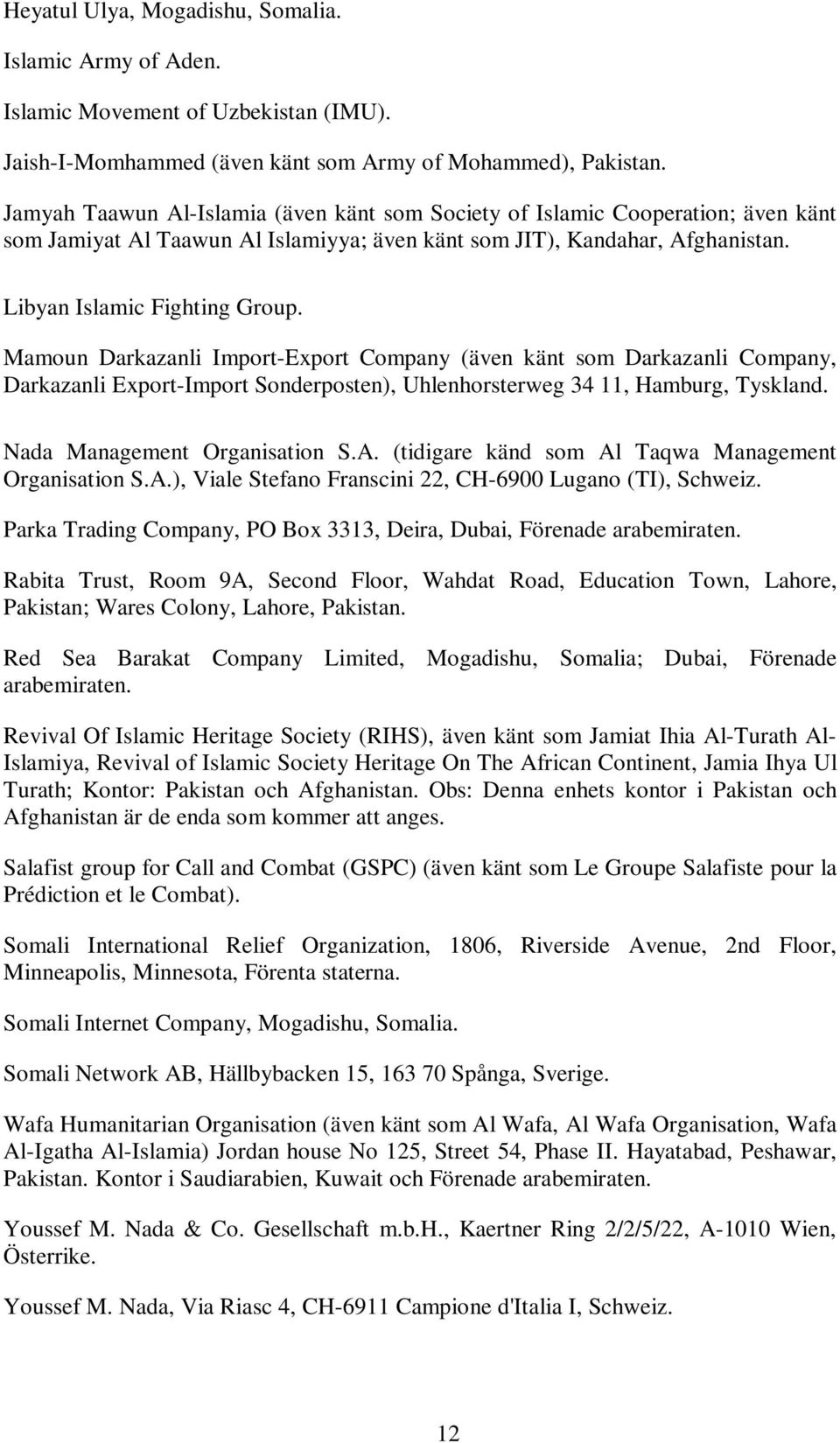 Heyatul Ulya, Mogadishu, Somalia.

Islamic Army of Aden.

Islamic Movement of Uzbekistan (IMU).

Jaish-I-Momhammed (även känt som Army of Mohammed), Pakistan.

Jamyah Taawun Al-Islamia (även känt som Society of Islamic Cooperation; även känt som Jamiyat Al Taawun Al Islamiyya; även känt som JIT), Kandahar, Afghanistan.

Libyan Islamic Fighting Group.

Mamoun Darkazanli Import-Export Company (även känt som Darkazanli Company, Darkazanli Export-Import Sonderposten), Uhlenhorsterweg 34 11, Hamburg, Tyskland.

Nada Management Organisation S.A. (tidigare känd som Al Taqwa Management Organisation S.A.), Viale Stefano Franscini 22, CH-6900 Lugano (TI), Schweiz.

Parka Trading Company, PO Box 3313, Deira, Dubai, Förenade arabemiraten.

Rabita Trust, Room 9A, Second Floor, Wahdat Road, Education Town, Lahore, Pakistan; Wares Colony, Lahore, Pakistan.

Red Sea Barakat Company Limited, Mogadishu, Somalia; Dubai, Förenade arabemiraten.

Revival Of Islamic Heritage Society (RIHS), även känt som Jamiat Ihia Al-Turath Al-Islamiya, Revival of Islamic Society Heritage On The African Continent, Jamia Ihya Ul Turath; Kontor: Pakistan och Afghanistan. Obs: Denna enhets kontor i Pakistan och Afghanistan är de enda som kommer att anges.

Salafist group for Call and Combat (GSPC) (även känt som Le Groupe Salafiste pour la Prédiction et le Combat).

Somali International Relief Organization, 1806, Riverside Avenue, 2nd Floor, Minneapolis, Minnesota, Förenta staterna.

Somali Internet Company, Mogadishu, Somalia.

Somali Network AB, Hällbybacken 15, 163 70 Spånga, Sverige.

Wafa Humanitarian Organisation (även känt som Al Wafa, Al Wafa Organisation, Wafa Al-Igatha Al-Islamia) Jordan house No 125, Street 54, Phase II. Hayatabad, Peshawar, Pakistan. Kontor i Saudiarabien, Kuwait och Förenade arabemiraten.

Youssef M. Nada & Co. Gesellschaft m.b.H., Kaertner Ring 2/2/5/22, A-1010 Wien, Österrike.

Youssef M. Nada, Via Riasc 4, CH-6911 Campione d'Italia I, Schweiz.

12